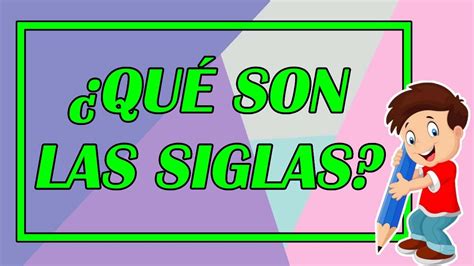 ¿QUÉ SON LAS SIGLAS?